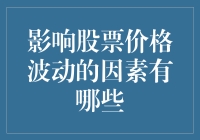 影响股票价格波动的因素有哪些